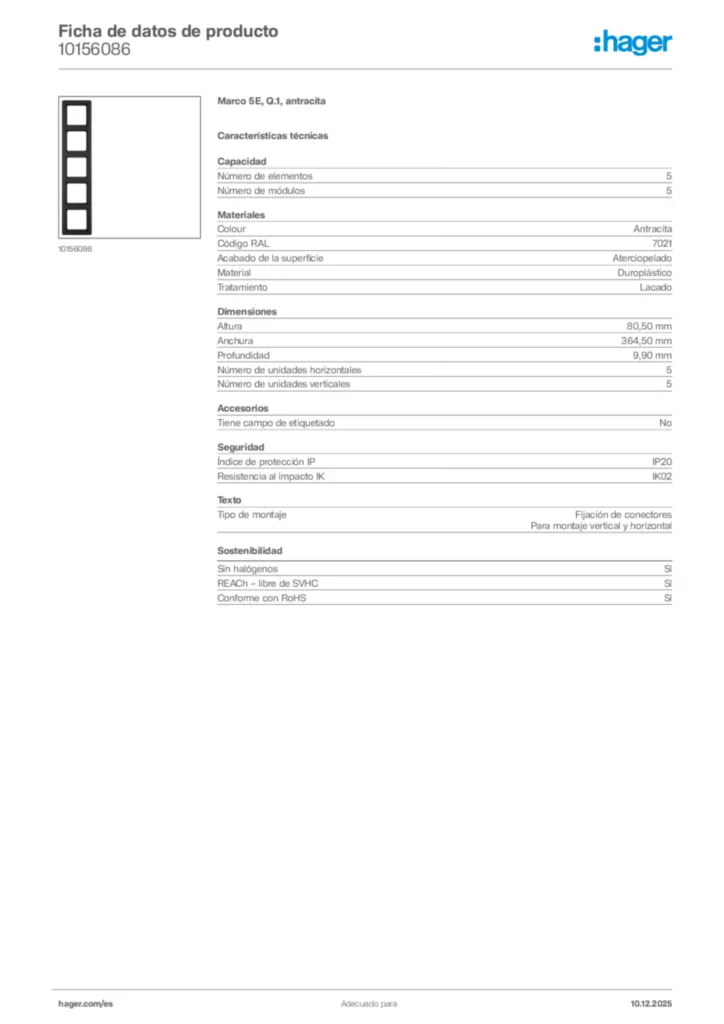 Ficha de datos de producto
10156086

:hager

10156086

Marco 5E, Q.1, antracita

Características técnicas

Capacidad

| | |
|---|---|
| Número de elementos | 5 |
| Número de módulos | 5 |

Materiales

| | |
|---|---|
| Colour | Antracita |
| Código RAL | 7021 |
| Acabado de la superficie | Aterciopelado |
| Material | Duroplástico |
| Tratamiento | Lacado |

Dimensiones

| | |
|---|---|
| Altura | 80,50 mm |
| Anchura | 364,50 mm |
| Profundidad | 9,90 mm |
| Número de unidades horizontales | 5 |
| Número de unidades verticales | 5 |

Accesorios

| | |
|---|---|
| Tiene campo de etiquetado | No |

Seguridad

| | |
|---|---|
| Índice de protección IP | IP20 |
| Resistencia al impacto IK | IK02 |

Texto

| | |
|---|---|
| Tipo de montaje | Fijación de conectores Para montaje vertical y horizontal |

Sostenibilidad

| | |
|---|---|
| Sin halógenos | Sí |
| REACh – libre de SVHC | Sí |
| Conforme con RoHS | Sí |

hager.com/es
Adecuado para
10.12.2025